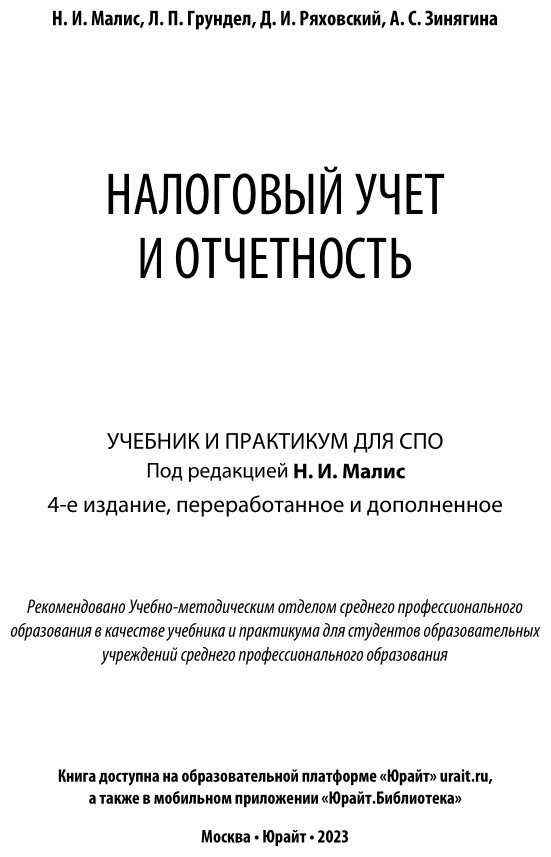 Н. И. Малис, Л. П. Грундел, Д. И. Ряховский, А. С. Зинягина

НАЛОГОВЫЙ УЧЕТ И ОТЧЕТНОСТЬ

УЧЕБНИК И ПРАКТИКУМ ДЛЯ СПО
Под редакцией Н. И. Малис
4-е издание, переработанное и дополненное

Рекомендовано Учебно-методическим отделом среднего профессионального образования в качестве учебника и практикума для студентов образовательных учреждений среднего профессионального образования

Книга доступна на образовательной платформе «Юрайт» urait.ru, а также в мобильном приложении «Юрайт.Библиотека»

Москва • Юрайт • 2023